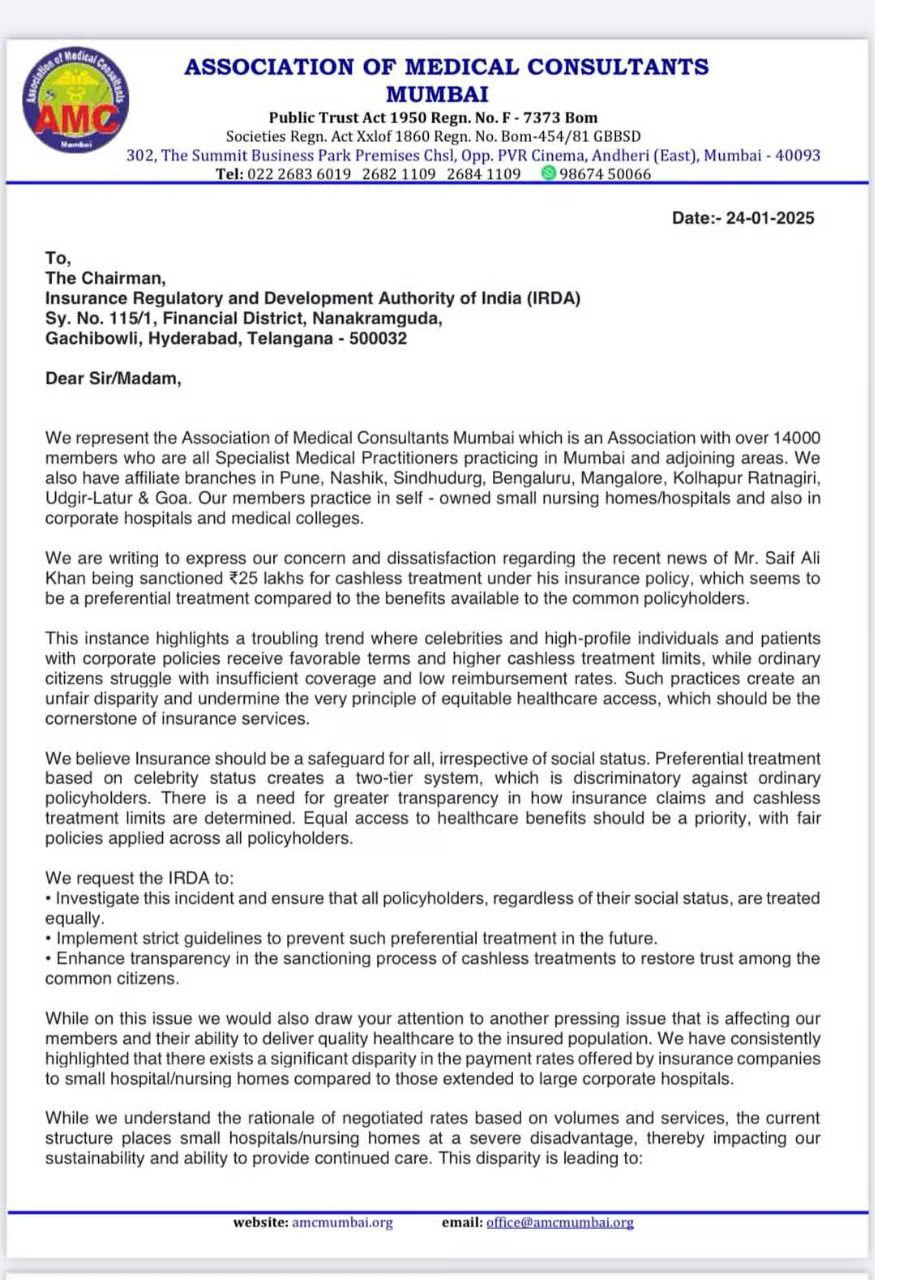 Association of Medical Consultants
AMC
Mumbai

ASSOCIATION OF MEDICAL CONSULTANTS
MUMBAI
Public Trust Act 1950 Regn. No. F - 7373 Bom
Societies Regn. Act Xxlof 1860 Regn. No. Bom-454/81 GBBSD
302, The Summit Business Park Premises Chsl, Opp. PVR Cinema, Andheri (East), Mumbai - 40093
Tel: 022 2683 6019 2682 1109 2684 1109 98674 50066

Date:- 24-01-2025

To,
The Chairman,
Insurance Regulatory and Development Authority of India (IRDA)
Sy. No. 115/1, Financial District, Nanakramguda,
Gachibowli, Hyderabad, Telangana - 500032

Dear Sir/Madam,

We represent the Association of Medical Consultants Mumbai which is an Association with over 14000 members who are all Specialist Medical Practitioners practicing in Mumbai and adjoining areas. We also have affiliate branches in Pune, Nashik, Sindhudurg, Bengaluru, Mangalore, Kolhapur Ratnagiri, Udgir-Latur & Goa. Our members practice in self - owned small nursing homes/hospitals and also in corporate hospitals and medical colleges.

We are writing to express our concern and dissatisfaction regarding the recent news of Mr. Saif Ali Khan being sanctioned ₹25 lakhs for cashless treatment under his insurance policy, which seems to be a preferential treatment compared to the benefits available to the common policyholders.

This instance highlights a troubling trend where celebrities and high-profile individuals and patients with corporate policies receive favorable terms and higher cashless treatment limits, while ordinary citizens struggle with insufficient coverage and low reimbursement rates. Such practices create an unfair disparity and undermine the very principle of equitable healthcare access, which should be the cornerstone of insurance services.

We believe Insurance should be a safeguard for all, irrespective of social status. Preferential treatment based on celebrity status creates a two-tier system, which is discriminatory against ordinary policyholders. There is a need for greater transparency in how insurance claims and cashless treatment limits are determined. Equal access to healthcare benefits should be a priority, with fair policies applied across all policyholders.

We request the IRDA to:
• Investigate this incident and ensure that all policyholders, regardless of their social status, are treated equally.
• Implement strict guidelines to prevent such preferential treatment in the future.
• Enhance transparency in the sanctioning process of cashless treatments to restore trust among the common citizens.

While on this issue we would also draw your attention to another pressing issue that is affecting our members and their ability to deliver quality healthcare to the insured population. We have consistently highlighted that there exists a significant disparity in the payment rates offered by insurance companies to small hospital/nursing homes compared to those extended to large corporate hospitals.

While we understand the rationale of negotiated rates based on volumes and services, the current structure places small hospitals/nursing homes at a severe disadvantage, thereby impacting our sustainability and ability to provide continued care. This disparity is leading to:

website: amcmumbai.org email: office@amcmumbai.org